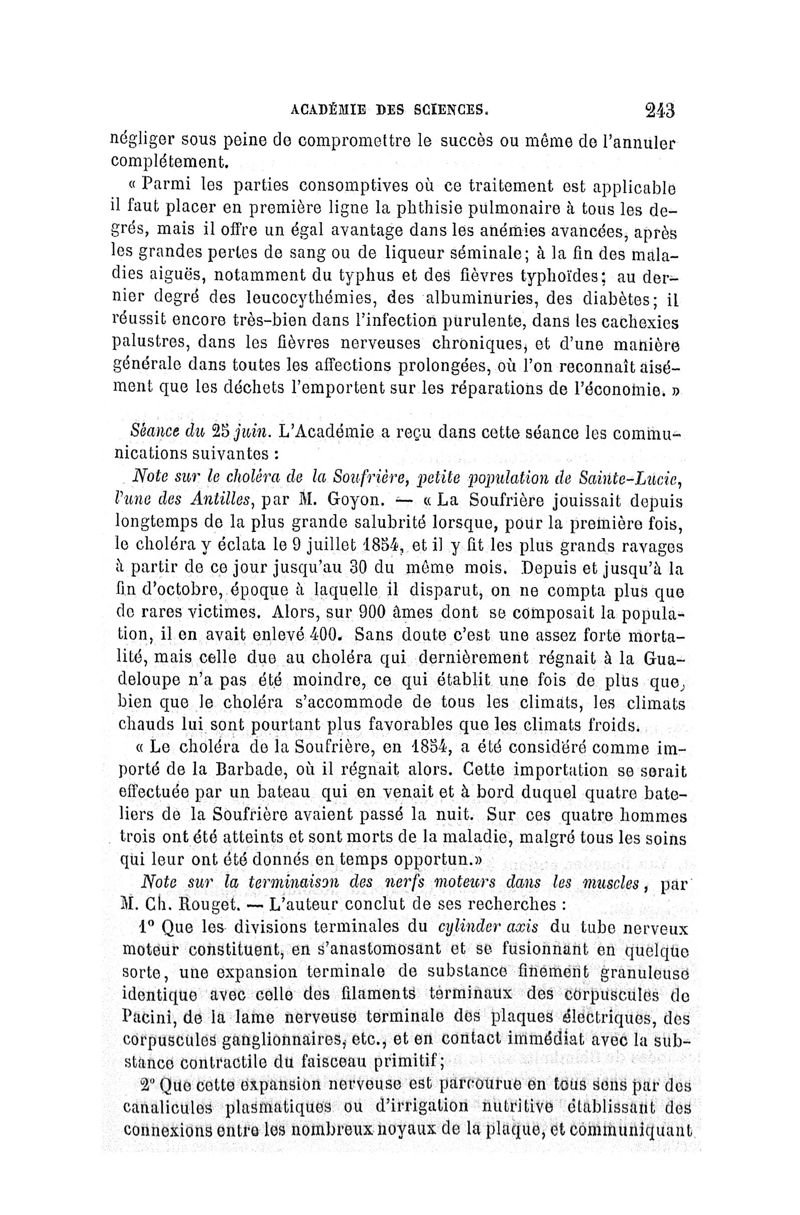 ACADÉMIE DES SCIENCES. 243

négliger sous peine de compromettre le succès ou même de l'annuler complétement.

« Parmi les parties consomptives où ce traitement est applicable il faut placer en première ligne la phthisie pulmonaire à tous les degrés, mais il offre un égal avantage dans les anémies avancées, après les grandes pertes de sang ou de liqueur séminale; à la fin des maladies aiguës, notamment du typhus et des fièvres typhoïdes; au dernier degré des leucocythémies, des albuminuries, des diabètes; il réussit encore très-bien dans l'infection purulente, dans les cachexies palustres, dans les fièvres nerveuses chroniques, et d'une manière générale dans toutes les affections prolongées, où l'on reconnaît aisément que les déchets l'emportent sur les réparations de l'économie. »

Séance du 25 juin. L'Académie a reçu dans cette séance les communications suivantes :

Note sur le choléra de la Soufrière, petite population de Sainte-Lucie, l'une des Antilles, par M. Goyon. — « La Soufrière jouissait depuis longtemps de la plus grande salubrité lorsque, pour la première fois, le choléra y éclata le 9 juillet 1854, et il y fit les plus grands ravages à partir de ce jour jusqu'au 30 du même mois. Depuis et jusqu'à la fin d'octobre, époque à laquelle il disparut, on ne compta plus que de rares victimes. Alors, sur 900 âmes dont se composait la population, il en avait enlevé 400. Sans doute c'est une assez forte mortalité, mais celle due au choléra qui dernièrement régnait à la Guadeloupe n'a pas été moindre, ce qui établit une fois de plus que, bien que le choléra s'accommode de tous les climats, les climats chauds lui sont pourtant plus favorables que les climats froids.

« Le choléra de la Soufrière, en 1854, a été considéré comme importé de la Barbade, où il régnait alors. Cette importation se serait effectuée par un bateau qui en venait et à bord duquel quatre bateliers de la Soufrière avaient passé la nuit. Sur ces quatre hommes trois ont été atteints et sont morts de la maladie, malgré tous les soins qui leur ont été donnés en temps opportun.»

Note sur la terminaison des nerfs moteurs dans les muscles, par M. Ch. Rouget. — L'auteur conclut de ses recherches :

1° Que les divisions terminales du cylinder axis du tube nerveux moteur constituent, en s'anastomosant et se fusionnant en quelque sorte, une expansion terminale de substance finement granuleuse identique avec celle des filaments terminaux des corpuscules de Pacini, de la lame nerveuse terminale des plaques électriques, des corpuscules ganglionnaires, etc., et en contact immédiat avec la substance contractile du faisceau primitif;

2° Que cette expansion nerveuse est parcourue en tous sens par des canalicules plasmatiques ou d'irrigation nutritive établissant des connexions entre les nombreux noyaux de la plaque, et communiquant